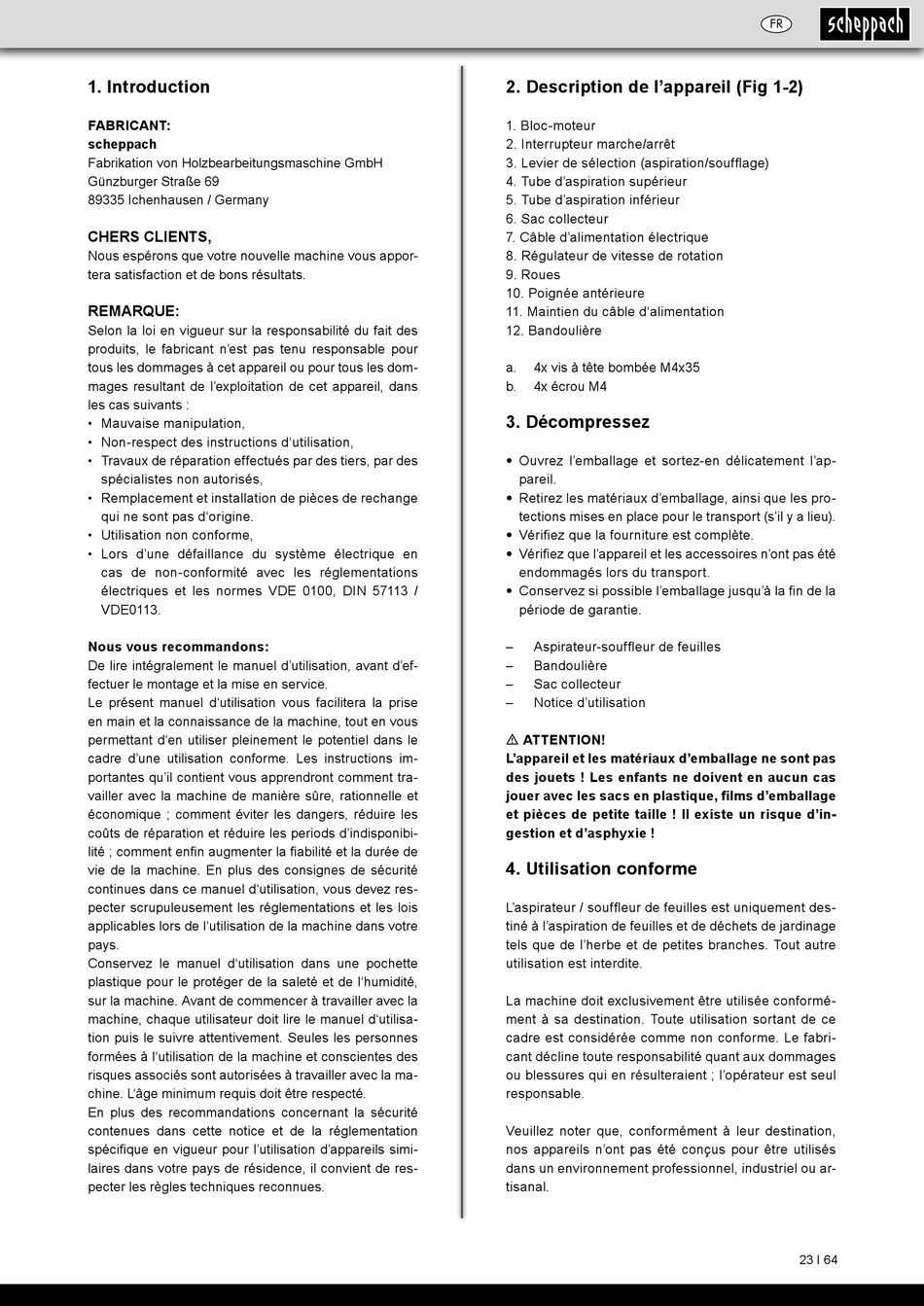 FR scheppach

1. Introduction

FABRICANT:
scheppach
Fabrikation von Holzbearbeitungsmaschine GmbH
Günzburger Straße 69
89335 Ichenhausen / Germany

CHERS CLIENTS,
Nous espérons que votre nouvelle machine vous apportera satisfaction et de bons résultats.

REMARQUE:
Selon la loi en vigueur sur la responsabilité du fait des produits, le fabricant n'est pas tenu responsable pour tous les dommages à cet appareil ou pour tous les dommages resultant de l'exploitation de cet appareil, dans les cas suivants :
• Mauvaise manipulation,
• Non-respect des instructions d'utilisation,
• Travaux de réparation effectués par des tiers, par des spécialistes non autorisés,
• Remplacement et installation de pièces de rechange qui ne sont pas d'origine.
• Utilisation non conforme,
• Lors d'une défaillance du système électrique en cas de non-conformité avec les réglementations électriques et les normes VDE 0100, DIN 57113 / VDE0113.

Nous vous recommandons:
De lire intégralement le manuel d'utilisation, avant d'effectuer le montage et la mise en service.
Le présent manuel d'utilisation vous facilitera la prise en main et la connaissance de la machine, tout en vous permettant d'en utiliser pleinement le potentiel dans le cadre d'une utilisation conforme. Les instructions importantes qu'il contient vous apprendront comment travailler avec la machine de manière sûre, rationnelle et économique ; comment éviter les dangers, réduire les coûts de réparation et réduire les periods d'indisponibilité ; comment enfin augmenter la fiabilité et la durée de vie de la machine. En plus des consignes de sécurité continues dans ce manuel d'utilisation, vous devez respecter scrupuleusement les réglementations et les lois applicables lors de l'utilisation de la machine dans votre pays.
Conservez le manuel d'utilisation dans une pochette plastique pour le protéger de la saleté et de l'humidité, sur la machine. Avant de commencer à travailler avec la machine, chaque utilisateur doit lire le manuel d'utilisation puis le suivre attentivement. Seules les personnes formées à l'utilisation de la machine et conscientes des risques associés sont autorisées à travailler avec la machine. L'âge minimum requis doit être respecté.
En plus des recommandations concernant la sécurité contenues dans cette notice et de la réglementation spécifique en vigueur pour l'utilisation d'appareils similaires dans votre pays de résidence, il convient de respecter les règles techniques reconnues.

2. Description de l'appareil (Fig 1-2)

1. Bloc-moteur
2. Interrupteur marche/arrêt
3. Levier de sélection (aspiration/soufflage)
4. Tube d'aspiration supérieur
5. Tube d'aspiration inférieur
6. Sac collecteur
7. Câble d'alimentation électrique
8. Régulateur de vitesse de rotation
9. Roues
10. Poignée antérieure
11. Maintien du câble d'alimentation
12. Bandoulière

a. 4x vis à tête bombée M4x35
b. 4x écrou M4

3. Décompressez

• Ouvrez l'emballage et sortez-en délicatement l'appareil.
• Retirez les matériaux d'emballage, ainsi que les protections mises en place pour le transport (s'il y a lieu).
• Vérifiez que la fourniture est complète.
• Vérifiez que l'appareil et les accessoires n'ont pas été endommagés lors du transport.
• Conservez si possible l'emballage jusqu'à la fin de la période de garantie.

– Aspirateur-souffleur de feuilles
– Bandoulière
– Sac collecteur
– Notice d'utilisation

⚠ ATTENTION!
L'appareil et les matériaux d'emballage ne sont pas des jouets ! Les enfants ne doivent en aucun cas jouer avec les sacs en plastique, films d'emballage et pièces de petite taille ! Il existe un risque d'ingestion et d'asphyxie !

4. Utilisation conforme

L'aspirateur / souffleur de feuilles est uniquement destiné à l'aspiration de feuilles et de déchets de jardinage tels que de l'herbe et de petites branches. Tout autre utilisation est interdite.

La machine doit exclusivement être utilisée conformément à sa destination. Toute utilisation sortant de ce cadre est considérée comme non conforme. Le fabricant décline toute responsabilité quant aux dommages ou blessures qui en résulteraient ; l'opérateur est seul responsable.

Veuillez noter que, conformément à leur destination, nos appareils n'ont pas été conçus pour être utilisés dans un environnement professionnel, industriel ou artisanal.

23 I 64